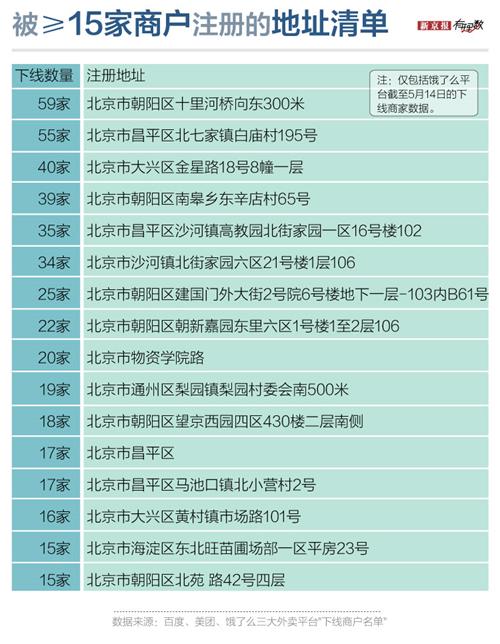 被≥15家商户注册的地址清单

新京报 有理数

注：仅包括饿了么平台截至5月14日的下线商家数据。

| 下线数量 | 注册地址 |
|---|---|
| 59家 | 北京市朝阳区十里河桥向东300米 |
| 55家 | 北京市昌平区北七家镇白庙村195号 |
| 40家 | 北京市大兴区金星路18号8幢一层 |
| 39家 | 北京市朝阳区南皋乡东辛店村65号 |
| 35家 | 北京市昌平区沙河镇高教园北街家园一区16号楼102 |
| 34家 | 北京市沙河镇北街家园六区21号楼1层106 |
| 25家 | 北京市朝阳区建国门外大街2号院6号楼地下一层-103内B61号 |
| 22家 | 北京市朝阳区朝新嘉园东里六区1号楼1至2层106 |
| 20家 | 北京市物资学院路 |
| 19家 | 北京市通州区梨园镇梨园村委会南500米 |
| 18家 | 北京市朝阳区望京西园四区430楼二层南侧 |
| 17家 | 北京市昌平区 |
| 17家 | 北京市昌平区马池口镇北小营村2号 |
| 16家 | 北京市大兴区黄村镇市场路101号 |
| 15家 | 北京市海淀区东北旺苗圃场部一区平房23号 |
| 15家 | 北京市朝阳区北苑 路42号四层 |

数据来源：百度、美团、饿了么三大外卖平台"下线商户名单"